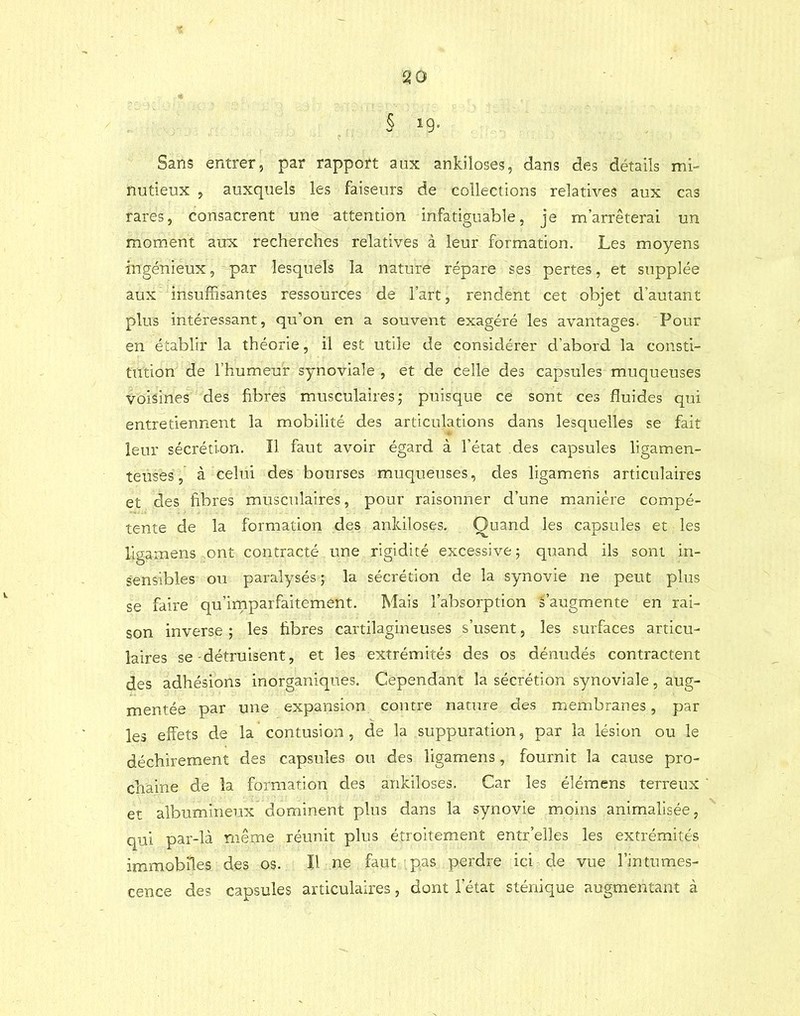 20

§ 19.

Sans entrer, par rapport aux ankiloses, dans des détails minutieux, auxquels les faiseurs de collections relatives aux cas rares, consacrent une attention infatiguable, je m'arrêterai un moment aux recherches relatives à leur formation. Les moyens ingénieux, par lesquels la nature répare ses pertes, et supplée aux insuffisantes ressources de l'art, rendent cet objet d'autant plus intéressant, qu'on en a souvent exagéré les avantages. Pour en établir la théorie, il est utile de considérer d'abord la constitution de l'humeur synoviale, et de celle des capsules muqueuses voisines des fibres musculaires; puisque ce sont ces fluides qui entretiennent la mobilité des articulations dans lesquelles se fait leur sécrétion. Il faut avoir égard à l'état des capsules ligamenteuses, à celui des bourses muqueuses, des ligamens articulaires et des fibres musculaires, pour raisonner d'une manière compétente de la formation des ankiloses. Quand les capsules et les ligamens ont contracté une rigidité excessive; quand ils sont insensibles ou paralysés; la sécrétion de la synovie ne peut plus se faire qu'imparfaitement. Mais l'absorption s'augmente en raison inverse; les fibres cartilagineuses s'usent, les surfaces articulaires se détruisent, et les extrémités des os dénudés contractent des adhésions inorganiques. Cependant la sécrétion synoviale, augmentée par une expansion contre nature des membranes, par les effets de la contusion, de la suppuration, par la lésion ou le déchirement des capsules ou des ligamens, fournit la cause prochaine de la formation des ankiloses. Car les élémens terreux et albumineux dominent plus dans la synovie moins animalisée, qui par-là même réunit plus étroitement entr'elles les extrémités immobiles des os. Il ne faut pas perdre ici de vue l'intumescence des capsules articulaires, dont l'état sténique augmentant à